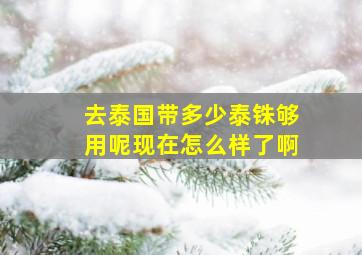 去泰国带多少泰铢够用呢现在怎么样了啊